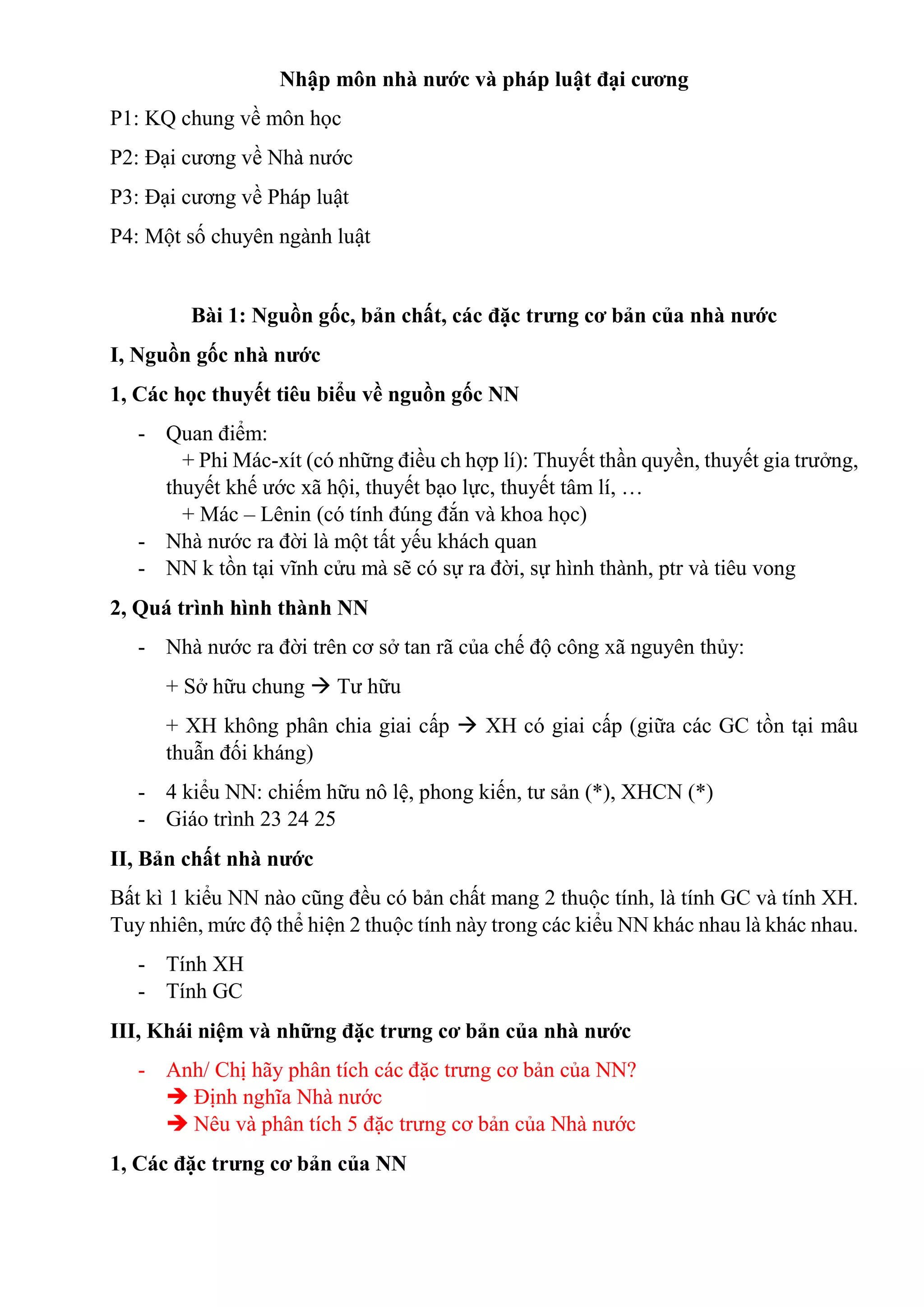 Nhập môn nhà nước và pháp luật đại cương

P1: KQ chung về môn học

P2: Đại cương về Nhà nước

P3: Đại cương về Pháp luật

P4: Một số chuyên ngành luật

Bài 1: Nguồn gốc, bản chất, các đặc trưng cơ bản của nhà nước

I, Nguồn gốc nhà nước

1, Các học thuyết tiêu biểu về nguồn gốc NN

- Quan điểm:
+ Phi Mác-xít (có những điều ch hợp lí): Thuyết thần quyền, thuyết gia trưởng, thuyết khế ước xã hội, thuyết bạo lực, thuyết tâm lí, …
+ Mác – Lênin (có tính đúng đắn và khoa học)
- Nhà nước ra đời là một tất yếu khách quan
- NN k tồn tại vĩnh cửu mà sẽ có sự ra đời, sự hình thành, ptr và tiêu vong

2, Quá trình hình thành NN

- Nhà nước ra đời trên cơ sở tan rã của chế độ công xã nguyên thủy:

+ Sở hữu chung → Tư hữu

+ XH không phân chia giai cấp → XH có giai cấp (giữa các GC tồn tại mâu thuẫn đối kháng)

- 4 kiểu NN: chiếm hữu nô lệ, phong kiến, tư sản (*), XHCN (*)
- Giáo trình 23 24 25

II, Bản chất nhà nước

Bất kì 1 kiểu NN nào cũng đều có bản chất mang 2 thuộc tính, là tính GC và tính XH. Tuy nhiên, mức độ thể hiện 2 thuộc tính này trong các kiểu NN khác nhau là khác nhau.

- Tính XH
- Tính GC

III, Khái niệm và những đặc trưng cơ bản của nhà nước

- Anh/ Chị hãy phân tích các đặc trưng cơ bản của NN?
→ Định nghĩa Nhà nước
→ Nêu và phân tích 5 đặc trưng cơ bản của Nhà nước

1, Các đặc trưng cơ bản của NN